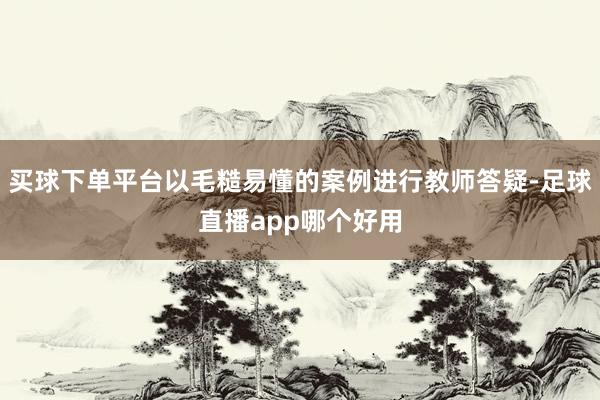 买球下单平台以毛糙易懂的案例进行教师答疑-足球直播app哪个好用